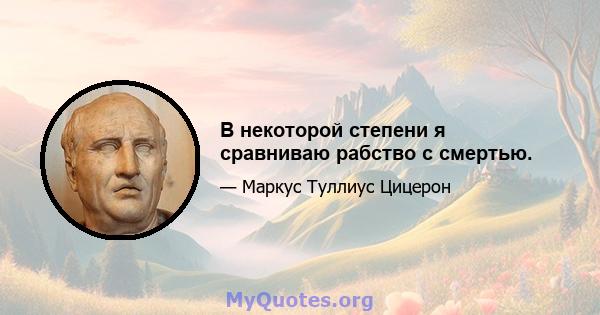 В некоторой степени я сравниваю рабство с смертью.

— Маркус Туллиус Цицерон

MyQuotes.org